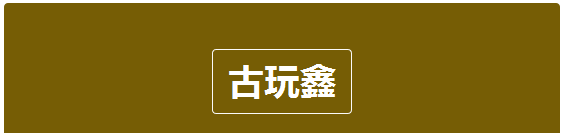 古玩鑫